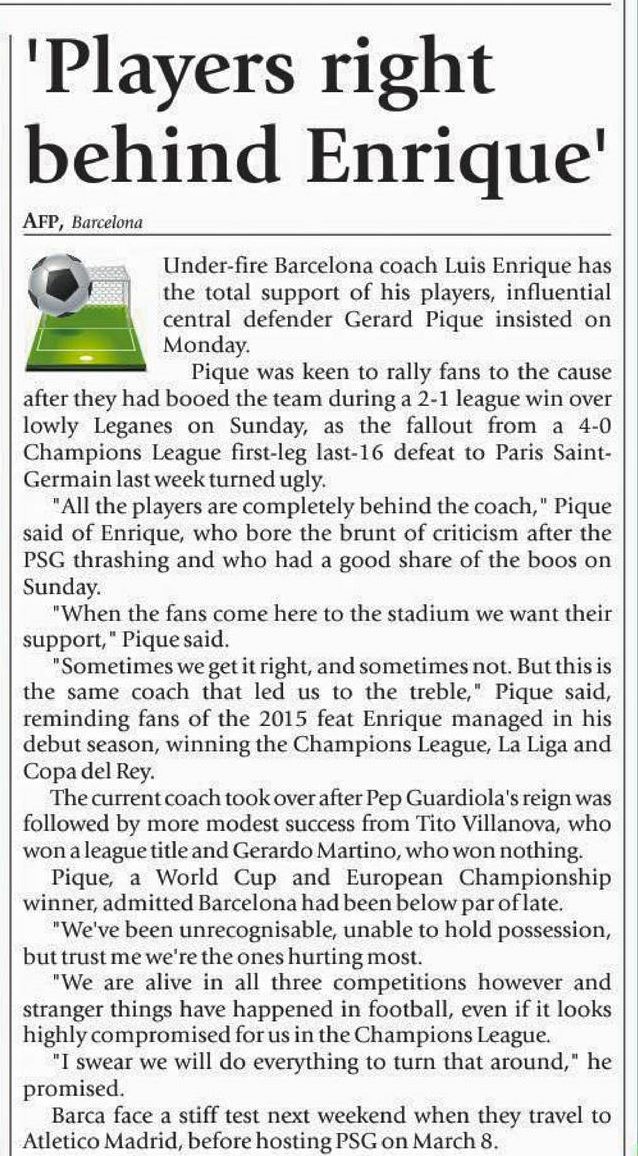 'Players right behind Enrique'

AFP, Barcelona

Under-fire Barcelona coach Luis Enrique has the total support of his players, influential central defender Gerard Pique insisted on Monday.

Pique was keen to rally fans to the cause after they had booed the team during a 2-1 league win over lowly Leganes on Sunday, as the fallout from a 4-0 Champions League first-leg last-16 defeat to Paris Saint-Germain last week turned ugly.

"All the players are completely behind the coach," Pique said of Enrique, who bore the brunt of criticism after the PSG thrashing and who had a good share of the boos on Sunday.

"When the fans come here to the stadium we want their support," Pique said.

"Sometimes we get it right, and sometimes not. But this is the same coach that led us to the treble," Pique said, reminding fans of the 2015 feat Enrique managed in his debut season, winning the Champions League, La Liga and Copa del Rey.

The current coach took over after Pep Guardiola's reign was followed by more modest success from Tito Villanova, who won a league title and Gerardo Martino, who won nothing.

Pique, a World Cup and European Championship winner, admitted Barcelona had been below par of late.

"We've been unrecognisable, unable to hold possession, but trust me we're the ones hurting most.

"We are alive in all three competitions however and stranger things have happened in football, even if it looks highly compromised for us in the Champions League.

"I swear we will do everything to turn that around," he promised.

Barca face a stiff test next weekend when they travel to Atletico Madrid, before hosting PSG on March 8.